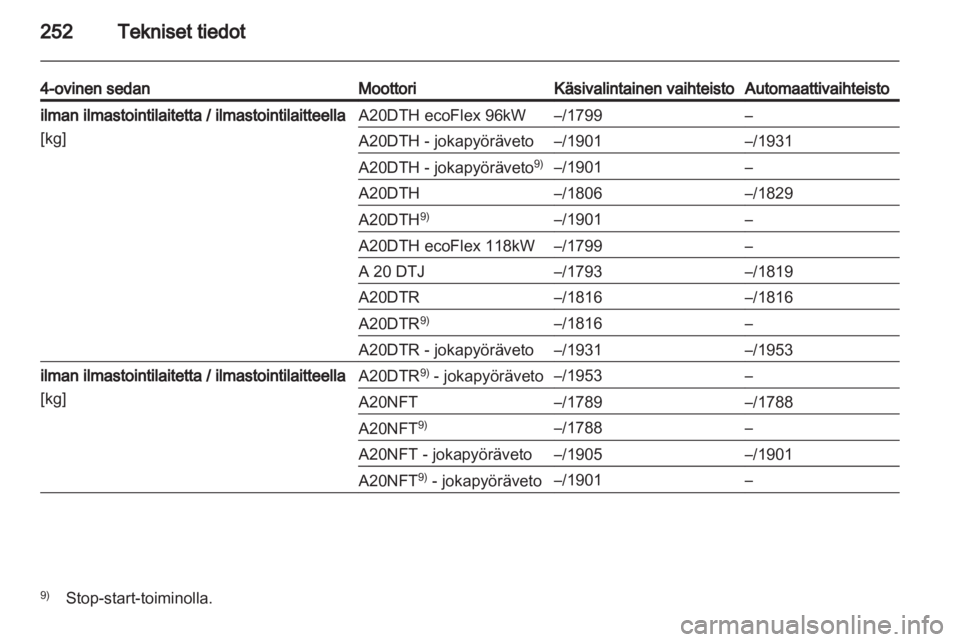 252 Tekniset tiedot

| 4-ovinen sedan | Moottori | Käsivalintainen vaihteisto | Automaattivaihteisto |
|---|---|---|---|
| ilman ilmastointilaitetta / ilmastointilaitteella [kg] | A20DTH ecoFlex 96kW | –/1799 | – |
| | A20DTH - jokapyöräveto | –/1901 | –/1931 |
| | A20DTH - jokapyöräveto$^{9)}$ | –/1901 | – |
| | A20DTH | –/1806 | –/1829 |
| | A20DTH$^{9)}$ | –/1901 | – |
| | A20DTH ecoFlex 118kW | –/1799 | – |
| | A 20 DTJ | –/1793 | –/1819 |
| | A20DTR | –/1816 | –/1816 |
| | A20DTR$^{9)}$ | –/1816 | – |
| | A20DTR - jokapyöräveto | –/1931 | –/1953 |
| ilman ilmastointilaitetta / ilmastointilaitteella [kg] | A20DTR$^{9)}$ - jokapyöräveto | –/1953 | – |
| | A20NFT | –/1789 | –/1788 |
| | A20NFT$^{9)}$ | –/1788 | – |
| | A20NFT - jokapyöräveto | –/1905 | –/1901 |
| | A20NFT$^{9)}$ - jokapyöräveto | –/1901 | – |

$^{9)}$ Stop-start-toiminolla.

carmanualsonline.info